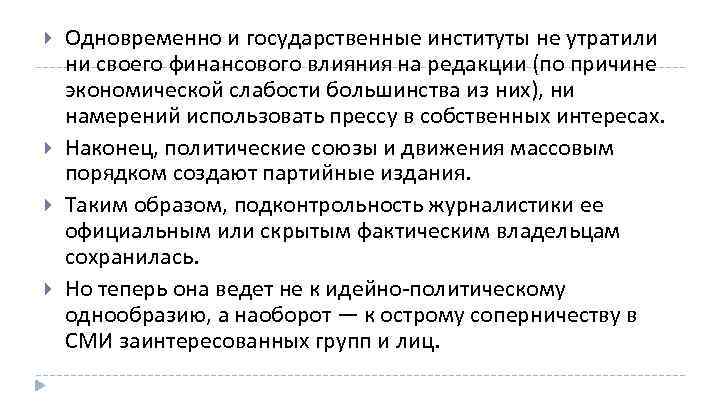 Одновременно и государственные институты не утратили ни своего финансового влияния на редакции (по причине экономической слабости большинства из них), ни намерений использовать прессу в собственных интересах.

Наконец, политические союзы и движения массовым порядком создают партийные издания.

Таким образом, подконтрольность журналистики ее официальным или скрытым фактическим владельцам сохранилась.

Но теперь она ведет не к идейно-политическому однообразию, а наоборот — к острому соперничеству в СМИ заинтересованных групп и лиц.